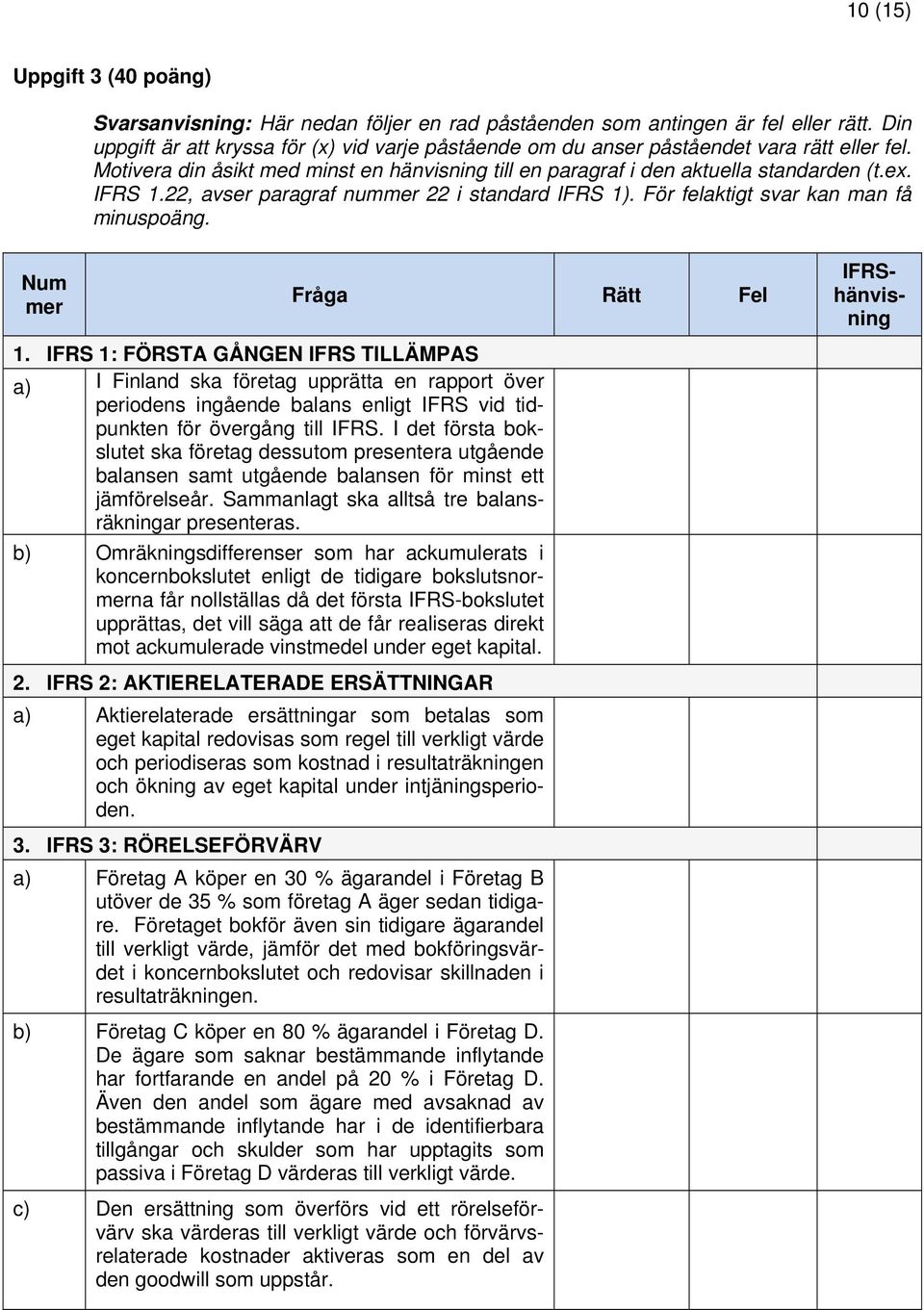 10 (15)

Uppgift 3 (40 poäng)

Svarsanvisning: Här nedan följer en rad påståenden som antingen är fel eller rätt. Din uppgift är att kryssa för (x) vid varje påstående om du anser påståendet vara rätt eller fel. Motivera din åsikt med minst en hänvisning till en paragraf i den aktuella standarden (t.ex. IFRS 1.22, avser paragraf nummer 22 i standard IFRS 1). För felaktigt svar kan man få minuspoäng.

| Nummer | Fråga | Rätt | Fel | IFRS-hänvisning |
|---|---|---|---|---|
| 1. IFRS 1: FÖRSTA GÅNGEN IFRS TILLÄMPAS | | | | |
| a) | I Finland ska företag upprätta en rapport över periodens ingående balans enligt IFRS vid tidpunkten för övergång till IFRS. I det första bokslutet ska företag dessutom presentera utgående balansen samt utgående balansen för minst ett jämförelseår. Sammanlagt ska alltså tre balansräkningar presenteras. | | | |
| b) | Omräkningsdifferenser som har ackumulerats i koncernbokslutet enligt de tidigare bokslutsnormerna får nollställas då det första IFRS-bokslutet upprättas, det vill säga att de får realiseras direkt mot ackumulerade vinstmedel under eget kapital. | | | |
| 2. IFRS 2: AKTIERELATERADE ERSÄTTNINGAR | | | | |
| a) | Aktierelaterade ersättningar som betalas som eget kapital redovisas som regel till verkligt värde och periodiseras som kostnad i resultaträkningen och ökning av eget kapital under intjäningsperioden. | | | |
| 3. IFRS 3: RÖRELSEFÖRVÄRV | | | | |
| a) | Företag A köper en 30 % ägarandel i Företag B utöver de 35 % som företag A äger sedan tidigare. Företaget bokför även sin tidigare ägarandel till verkligt värde, jämför det med bokföringsvärdet i koncernbokslutet och redovisar skillnaden i resultaträkningen. | | | |
| b) | Företag C köper en 80 % ägarandel i Företag D. De ägare som saknar bestämmande inflytande har fortfarande en andel på 20 % i Företag D. Även den andel som ägare med avsaknad av bestämmande inflytande har i de identifierbara tillgångar och skulder som har upptagits som passiva i Företag D värderas till verkligt värde. | | | |
| c) | Den ersättning som överförs vid ett rörelseförvärv ska värderas till verkligt värde och förvärvsrelaterade kostnader aktiveras som en del av den goodwill som uppstår. | | | |